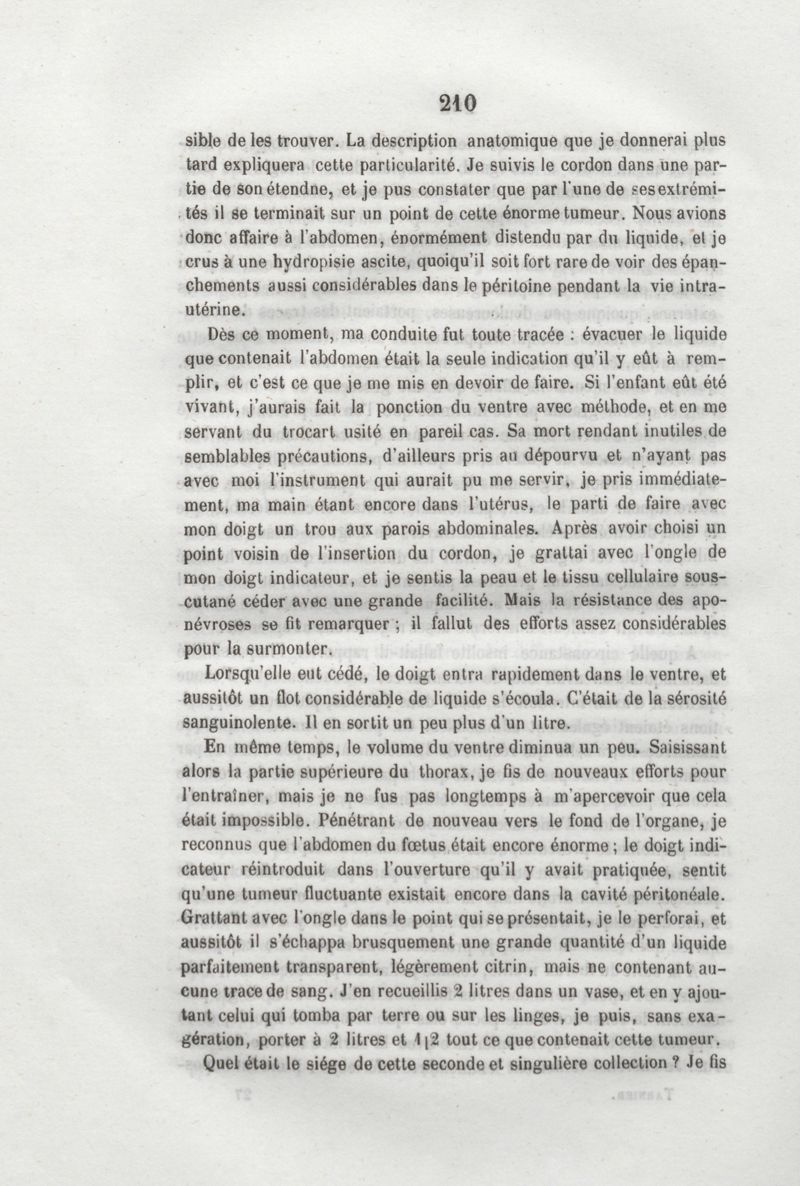 210

sible de les trouver. La description anatomique que je donnerai plus tard expliquera cette particularité. Je suivis le cordon dans une partie de son étendne, et je pus constater que par l'une de ses extrémités il se terminait sur un point de cette énorme tumeur. Nous avions donc affaire à l'abdomen, énormément distendu par du liquide, et je crus à une hydropisie ascite, quoiqu'il soit fort rare de voir des épanchements aussi considérables dans le péritoine pendant la vie intra-utérine.

Dès ce moment, ma conduite fut toute tracée : évacuer le liquide que contenait l'abdomen était la seule indication qu'il y eût à remplir, et c'est ce que je me mis en devoir de faire. Si l'enfant eût été vivant, j'aurais fait la ponction du ventre avec méthode, et en me servant du trocart usité en pareil cas. Sa mort rendant inutiles de semblables précautions, d'ailleurs pris au dépourvu et n'ayant pas avec moi l'instrument qui aurait pu me servir, je pris immédiatement, ma main étant encore dans l'utérus, le parti de faire avec mon doigt un trou aux parois abdominales. Après avoir choisi un point voisin de l'insertion du cordon, je grattai avec l'ongle de mon doigt indicateur, et je sentis la peau et le tissu cellulaire sous-cutané céder avec une grande facilité. Mais la résistance des aponévroses se fit remarquer ; il fallut des efforts assez considérables pour la surmonter.

Lorsqu'elle eut cédé, le doigt entra rapidement dans le ventre, et aussitôt un flot considérable de liquide s'écoula. C'était de la sérosité sanguinolente. Il en sortit un peu plus d'un litre.

En même temps, le volume du ventre diminua un peu. Saisissant alors la partie supérieure du thorax, je fis de nouveaux efforts pour l'entraîner, mais je ne fus pas longtemps à m'apercevoir que cela était impossible. Pénétrant de nouveau vers le fond de l'organe, je reconnus que l'abdomen du fœtus était encore énorme ; le doigt indicateur réintroduit dans l'ouverture qu'il y avait pratiquée, sentit qu'une tumeur fluctuante existait encore dans la cavité péritonéale. Grattant avec l'ongle dans le point qui se présentait, je le perforai, et aussitôt il s'échappa brusquement une grande quantité d'un liquide parfaitement transparent, légèrement citrin, mais ne contenant aucune trace de sang. J'en recueillis 2 litres dans un vase, et en y ajoutant celui qui tomba par terre ou sur les linges, je puis, sans exagération, porter à 2 litres et 1|2 tout ce que contenait cette tumeur.

Quel était le siége de cette seconde et singulière collection ? Je fis